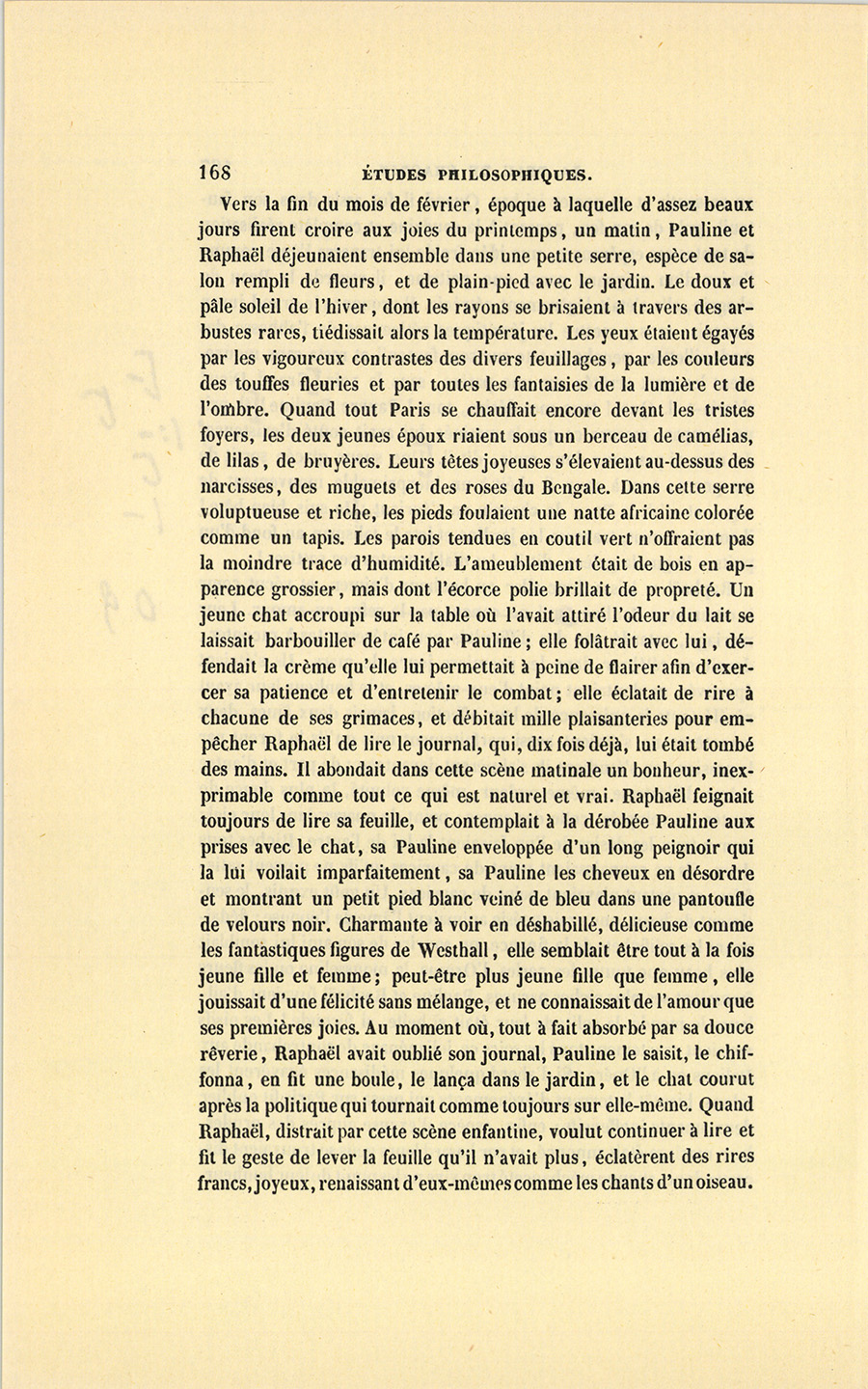 168 ÉTUDES PHILOSOPHIQUES.

Vers la fin du mois de février, époque à laquelle d'assez beaux jours firent croire aux joies du printemps, un matin, Pauline et Raphaël déjeunaient ensemble dans une petite serre, espèce de salon rempli de fleurs, et de plain-pied avec le jardin. Le doux et pâle soleil de l'hiver, dont les rayons se brisaient à travers des arbustes rares, tiédissait alors la température. Les yeux étaient égayés par les vigoureux contrastes des divers feuillages, par les couleurs des touffes fleuries et par toutes les fantaisies de la lumière et de l'ombre. Quand tout Paris se chauffait encore devant les tristes foyers, les deux jeunes époux riaient sous un berceau de camélias, de lilas, de bruyères. Leurs têtes joyeuses s'élevaient au-dessus des narcisses, des muguets et des roses du Bengale. Dans cette serre voluptueuse et riche, les pieds foulaient une natte africaine colorée comme un tapis. Les parois tendues en coutil vert n'offraient pas la moindre trace d'humidité. L'ameublement était de bois en apparence grossier, mais dont l'écorce polie brillait de propreté. Un jeune chat accroupi sur la table où l'avait attiré l'odeur du lait se laissait barbouiller de café par Pauline; elle folâtrait avec lui, défendait la crème qu'elle lui permettait à peine de flairer afin d'exercer sa patience et d'entretenir le combat; elle éclatait de rire à chacune de ses grimaces, et débitait mille plaisanteries pour empêcher Raphaël de lire le journal, qui, dix fois déjà, lui était tombé des mains. Il abondait dans cette scène matinale un bonheur, inexprimable comme tout ce qui est naturel et vrai. Raphaël feignait toujours de lire sa feuille, et contemplait à la dérobée Pauline aux prises avec le chat, sa Pauline enveloppée d'un long peignoir qui la lui voilait imparfaitement, sa Pauline les cheveux en désordre et montrant un petit pied blanc veiné de bleu dans une pantoufle de velours noir. Charmante à voir en déshabillé, délicieuse comme les fantastiques figures de Westhall, elle semblait être tout à la fois jeune fille et femme; peut-être plus jeune fille que femme, elle jouissait d'une félicité sans mélange, et ne connaissait de l'amour que ses premières joies. Au moment où, tout à fait absorbé par sa douce rêverie, Raphaël avait oublié son journal, Pauline le saisit, le chiffonna, en fit une boule, le lança dans le jardin, et le chat courut après la politique qui tournait comme toujours sur elle-même. Quand Raphaël, distrait par cette scène enfantine, voulut continuer à lire et fit le geste de lever la feuille qu'il n'avait plus, éclatèrent des rires francs, joyeux, renaissant d'eux-mêmes comme les chants d'un oiseau.